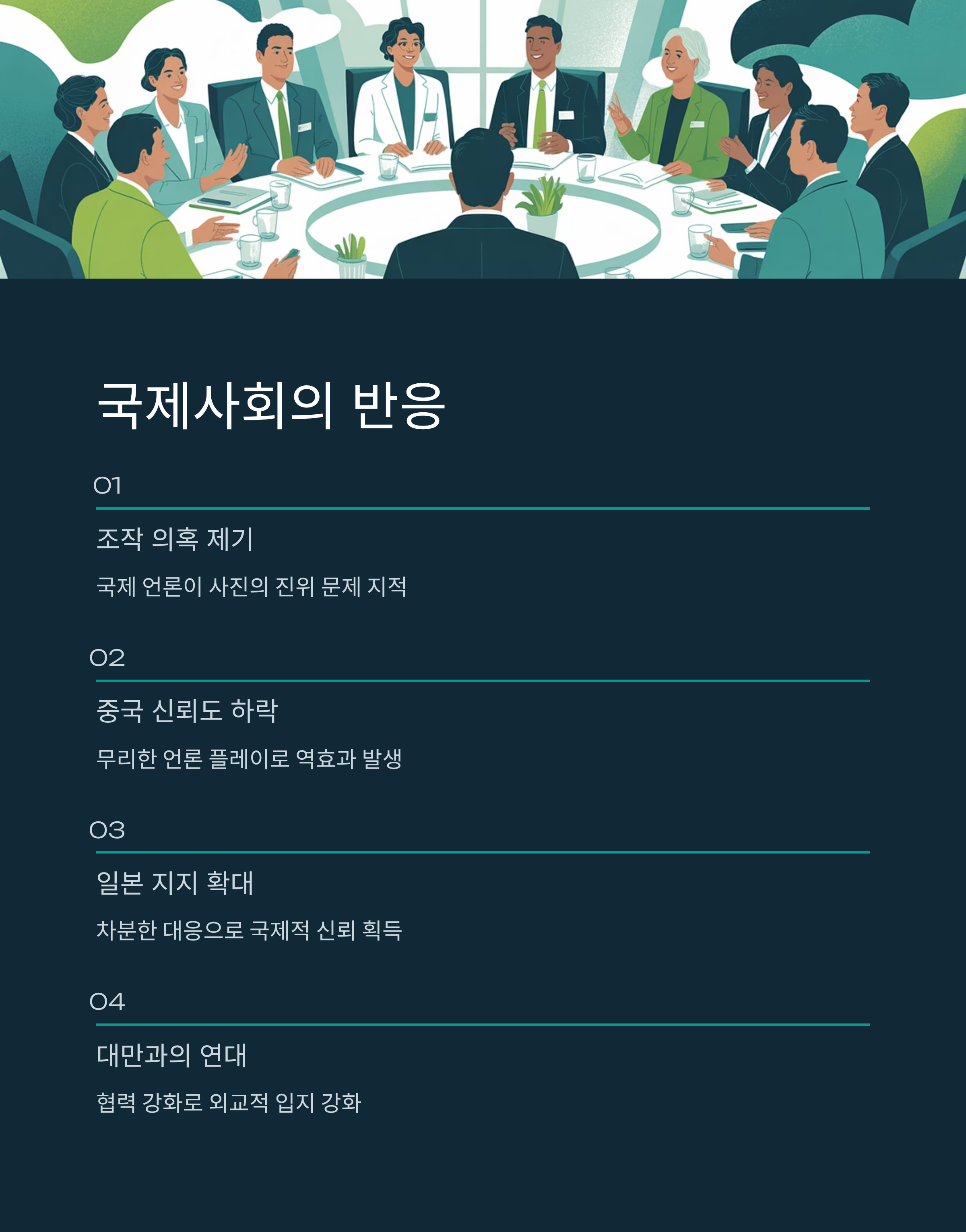 국제사회의 반응

01

조작 의혹 제기

국제 언론이 사진의 진위 문제 지적

02

중국 신뢰도 하락

무리한 언론 플레이로 역효과 발생

03

일본 지지 확대

차분한 대응으로 국제적 신뢰 획득

04

대만과의 연대

협력 강화로 외교적 입지 강화